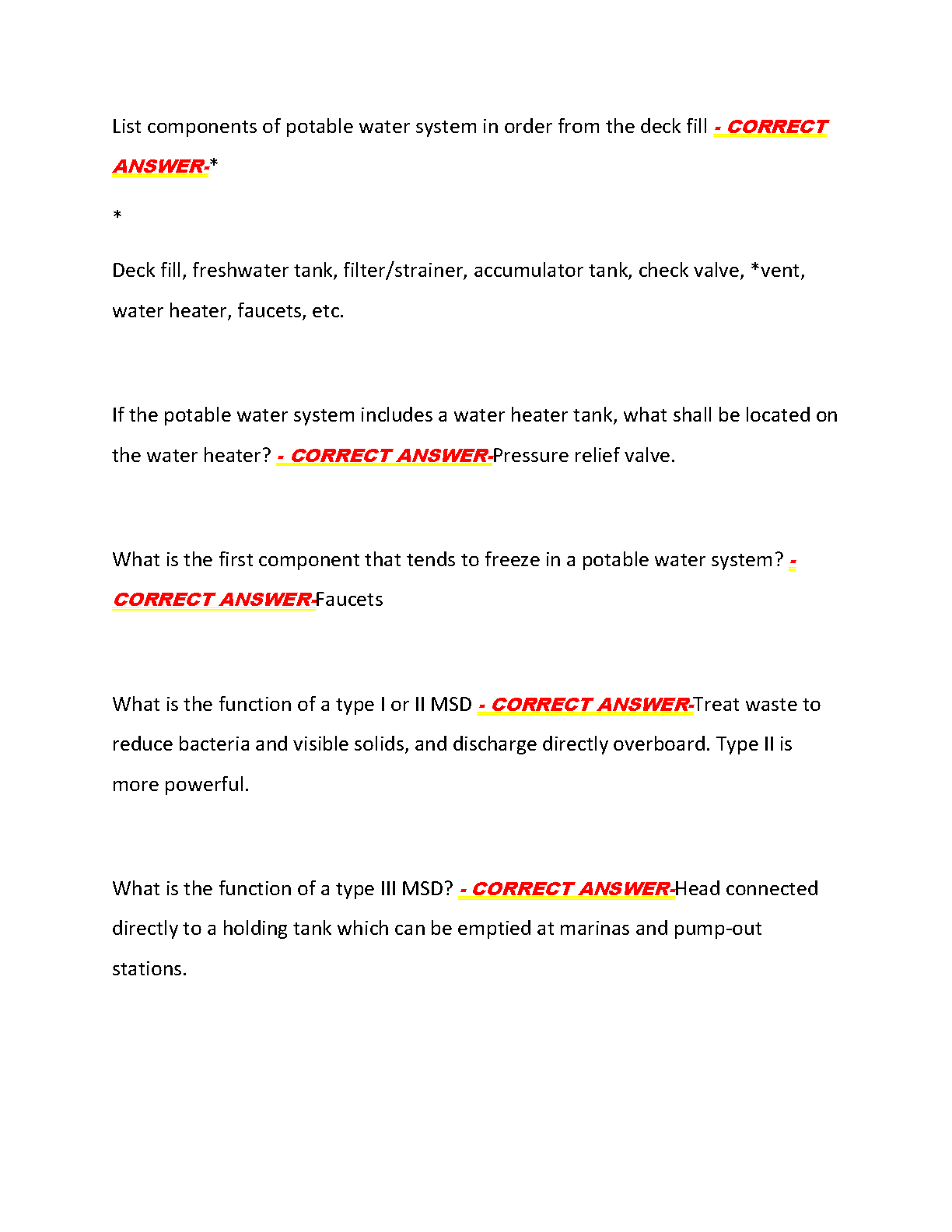 List components of potable water system in order from the deck fill - CORRECT ANSWER-*

*

Deck fill, freshwater tank, filter/strainer, accumulator tank, check valve, *vent, water heater, faucets, etc.

If the potable water system includes a water heater tank, what shall be located on the water heater? - CORRECT ANSWER-Pressure relief valve.

What is the first component that tends to freeze in a potable water system? - CORRECT ANSWER-Faucets

What is the function of a type I or II MSD - CORRECT ANSWER-Treat waste to reduce bacteria and visible solids, and discharge directly overboard. Type II is more powerful.

What is the function of a type III MSD? - CORRECT ANSWER-Head connected directly to a holding tank which can be emptied at marinas and pump-out stations.